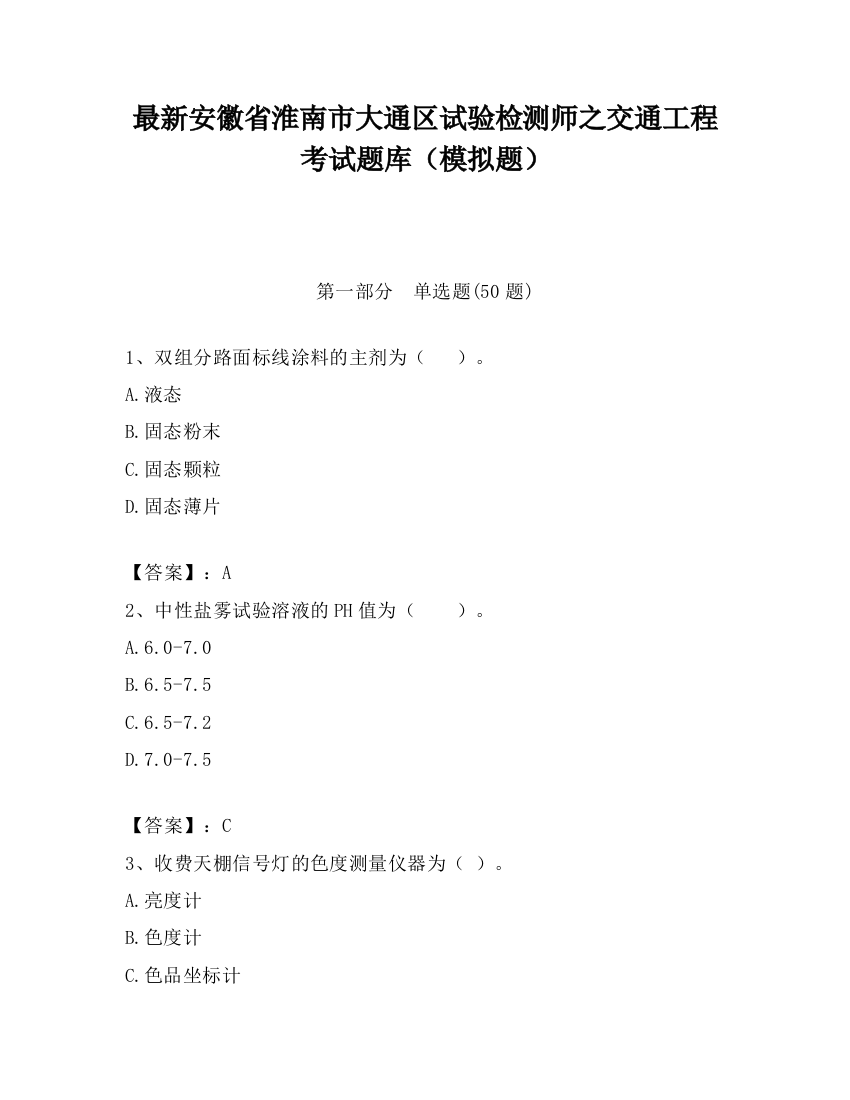 最新安徽省淮南市大通区试验检测师之交通工程考试题库（模拟题）

第一部分　单选题(50 题)

1、双组分路面标线涂料的主剂为（　　）。

A.液态

B.固态粉末

C.固态颗粒

D.固态薄片

【答案】：A

2、中性盐雾试验溶液的 PH 值为（　　）。

A.6.0-7.0

B.6.5-7.5

C.6.5-7.2

D.7.0-7.5

【答案】：C

3、收费天棚信号灯的色度测量仪器为（ ）。

A.亮度计

B.色度计

C.色品坐标计